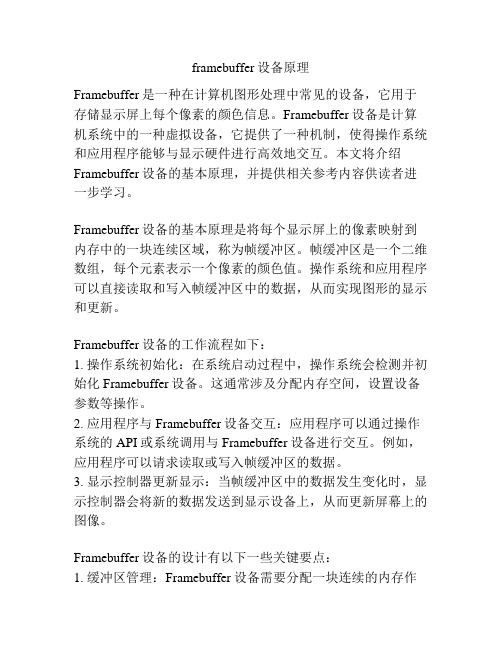 framebuffer 设备原理

Framebuffer 是一种在计算机图形处理中常见的设备，它用于存储显示屏上每个像素的颜色信息。Framebuffer 设备是计算机系统中的一种虚拟设备，它提供了一种机制，使得操作系统和应用程序能够与显示硬件进行高效地交互。本文将介绍 Framebuffer 设备的基本原理，并提供相关参考内容供读者进一步学习。

Framebuffer 设备的基本原理是将每个显示屏上的像素映射到内存中的一块连续区域，称为帧缓冲区。帧缓冲区是一个二维数组，每个元素表示一个像素的颜色值。操作系统和应用程序可以直接读取和写入帧缓冲区中的数据，从而实现图形的显示和更新。

Framebuffer 设备的工作流程如下：
1. 操作系统初始化：在系统启动过程中，操作系统会检测并初始化 Framebuffer 设备。这通常涉及分配内存空间，设置设备参数等操作。
2. 应用程序与 Framebuffer 设备交互：应用程序可以通过操作系统的 API 或系统调用与 Framebuffer 设备进行交互。例如，应用程序可以请求读取或写入帧缓冲区的数据。
3. 显示控制器更新显示：当帧缓冲区中的数据发生变化时，显示控制器会将新的数据发送到显示设备上，从而更新屏幕上的图像。

Framebuffer 设备的设计有以下一些关键要点：
1. 缓冲区管理：Framebuffer 设备需要分配一块连续的内存作